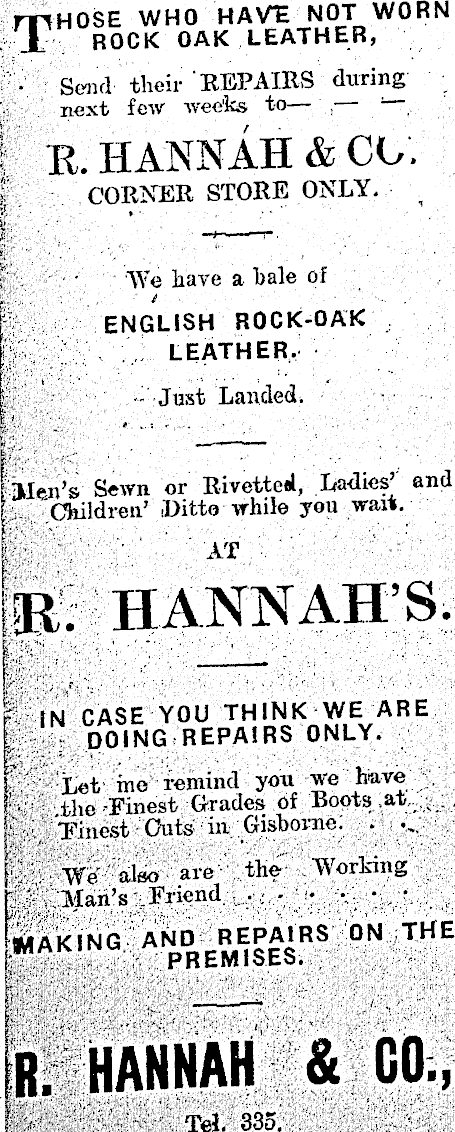 THOSE WHO HAVE NOT WORN ROCK OAK LEATHER,

Send their REPAIRS during next few weeks to— — —

R. HANNAH & CO.
CORNER STORE ONLY.

We have a bale of

ENGLISH ROCK-OAK LEATHER.

Just Landed.

Men's Sewn or Rivetted, Ladies' and Children' Ditto while you wait.

AT

R. HANNAH'S.

IN CASE YOU THINK WE ARE DOING REPAIRS ONLY.

Let me remind you we have the Finest Grades of Boots at Finest Cuts in Gisborne.

We also are the Working Man's Friend

MAKING AND REPAIRS ON THE PREMISES.

R. HANNAH & CO.,

Tel. 335.